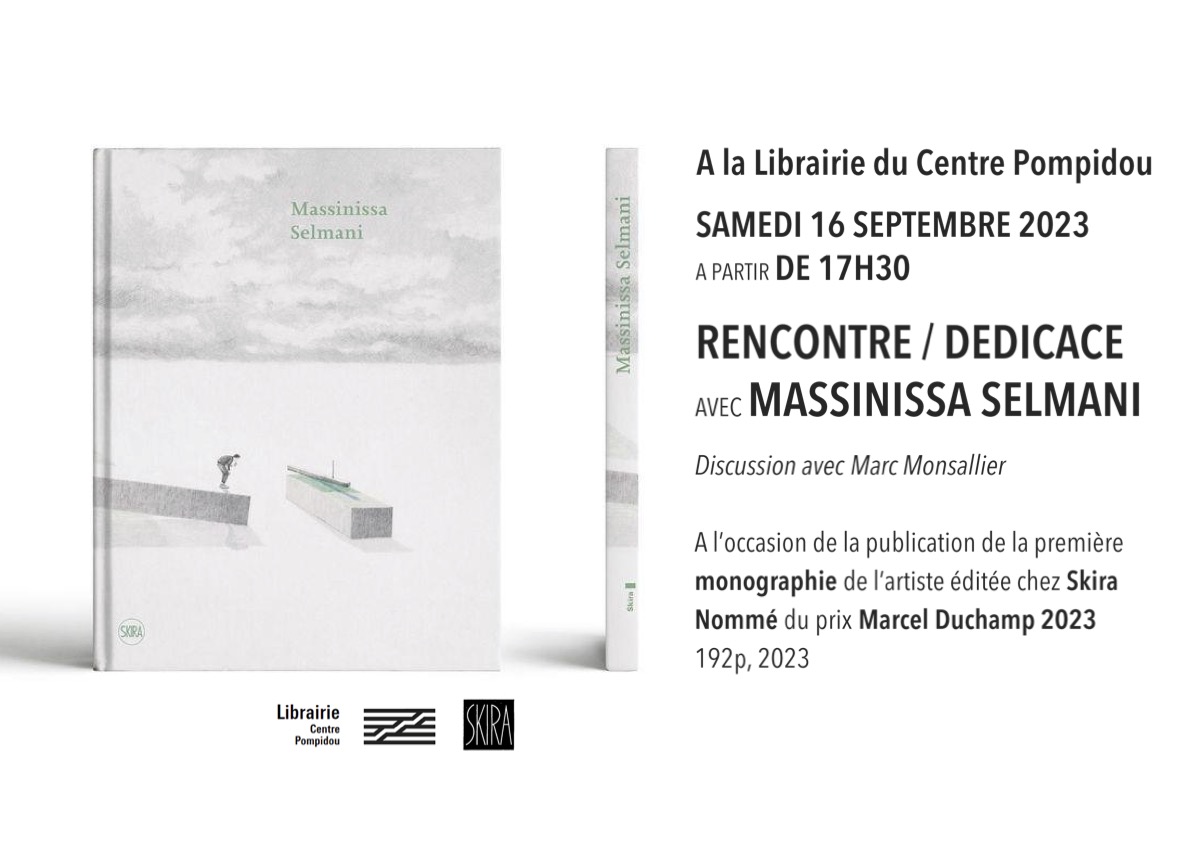 Massinissa
Selmani

SKIRA

Massinissa Selmani

Skira

Librairie
Centre
Pompidou

SKIRA

A la Librairie du Centre Pompidou

SAMEDI 16 SEPTEMBRE 2023

A PARTIR DE 17H30

RENCONTRE / DEDICACE

AVEC MASSINISSA SELMANI

Discussion avec Marc Monsallier

A l'occasion de la publication de la première monographie de l'artiste éditée chez Skira
Nommé du prix Marcel Duchamp 2023
192p, 2023